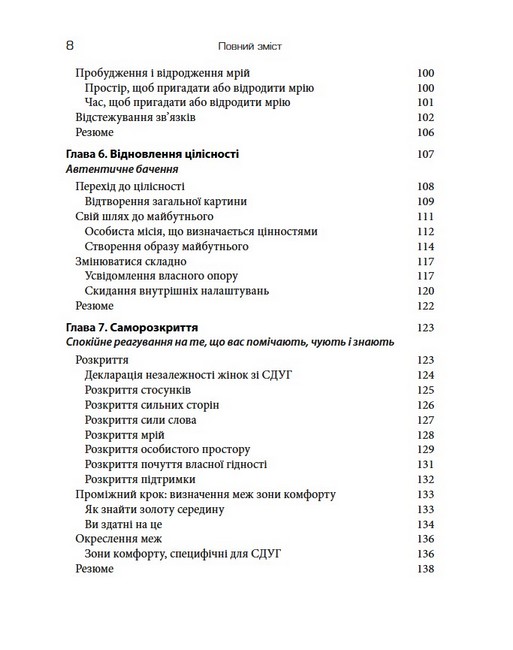 8 Повний зміст

Пробудження і відродження мрій 100
Простір, щоб пригадати або відродити мрію 100
Час, щоб пригадати або відродити мрію 101
Відстежування зв'язків 102
Резюме 106

Глава 6. Відновлення цілісності 107
Автентичне бачення
Перехід до цілісності 108
Відтворення загальної картини 109
Свій шлях до майбутнього 111
Особиста місія, що визначається цінностями 112
Створення образу майбутнього 114
Змінюватися складно 117
Усвідомлення власного опору 117
Скидання внутрішніх налаштувань 120
Резюме 122

Глава 7. Саморозкриття 123
Спокійне реагування на те, що вас помічають, чують і знають
Розкриття 123
Декларація незалежності жінок зі СДУГ 124
Розкриття стосунків 125
Розкриття сильних сторін 126
Розкриття сили слова 127
Розкриття мрій 128
Розкриття особистого простору 129
Розкриття почуття власної гідності 131
Розкриття підтримки 132
Проміжний крок: визначення меж зони комфорту 133
Як знайти золоту середину 133
Ви здатні на це 134
Окреслення меж 136
Зони комфорту, специфічні для СДУГ 136
Резюме 138